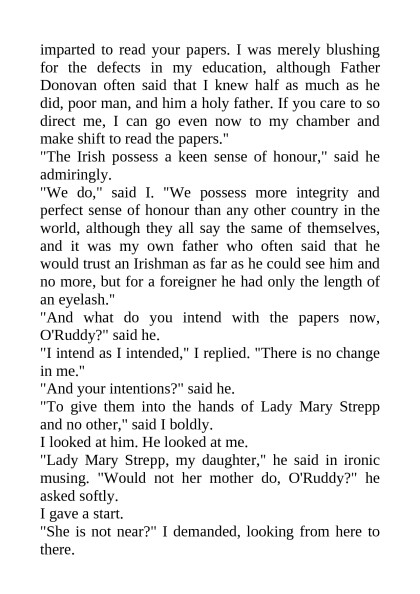 imparted to read your papers. I was merely blushing for the defects in my education, although Father Donovan often said that I knew half as much as he did, poor man, and him a holy father. If you care to so direct me, I can go even now to my chamber and make shift to read the papers."

"The Irish possess a keen sense of honour," said he admiringly.

"We do," said I. "We possess more integrity and perfect sense of honour than any other country in the world, although they all say the same of themselves, and it was my own father who often said that he would trust an Irishman as far as he could see him and no more, but for a foreigner he had only the length of an eyelash."

"And what do you intend with the papers now, O'Ruddy?" said he.

"I intend as I intended," I replied. "There is no change in me."

"And your intentions?" said he.

"To give them into the hands of Lady Mary Strepp and no other," said I boldly.

I looked at him. He looked at me.

"Lady Mary Strepp, my daughter," he said in ironic musing. "Would not her mother do, O'Ruddy?" he asked softly.

I gave a start.

"She is not near?" I demanded, looking from here to there.